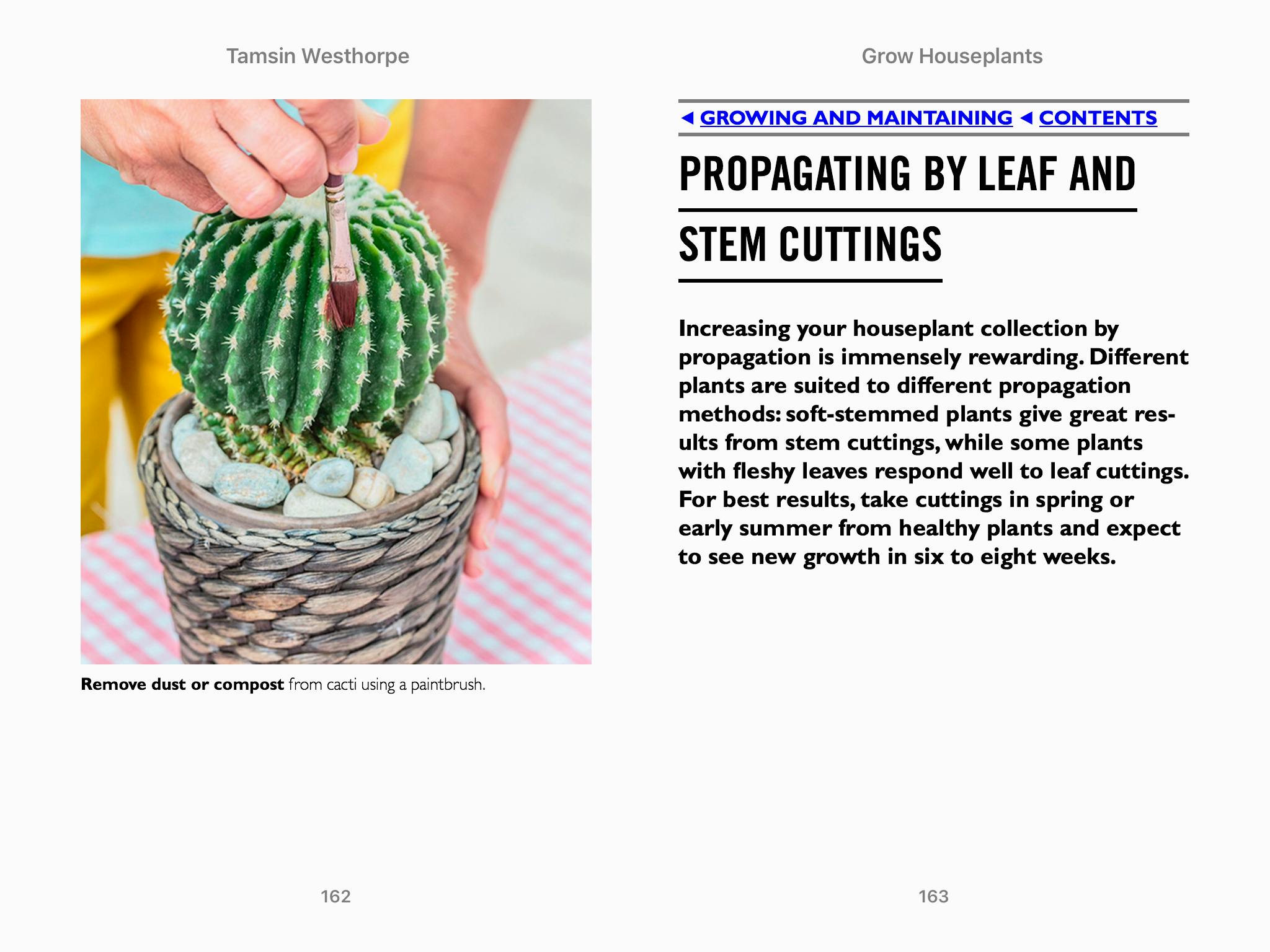 Tamsin Westhorpe

Remove dust or compost from cacti using a paintbrush.

162

Grow Houseplants

◄ GROWING AND MAINTAINING ◄ CONTENTS

PROPAGATING BY LEAF AND STEM CUTTINGS

Increasing your houseplant collection by propagation is immensely rewarding. Different plants are suited to different propagation methods: soft-stemmed plants give great results from stem cuttings, while some plants with fleshy leaves respond well to leaf cuttings. For best results, take cuttings in spring or early summer from healthy plants and expect to see new growth in six to eight weeks.

163